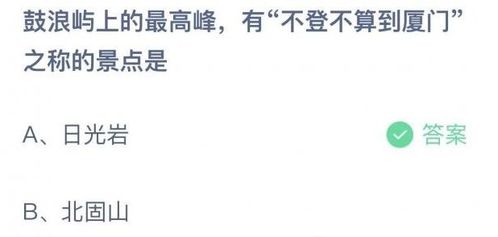 鼓浪屿上的最高峰，有“不登不算到厦门”之称的景点是

A、日光岩

答案

B、北固山